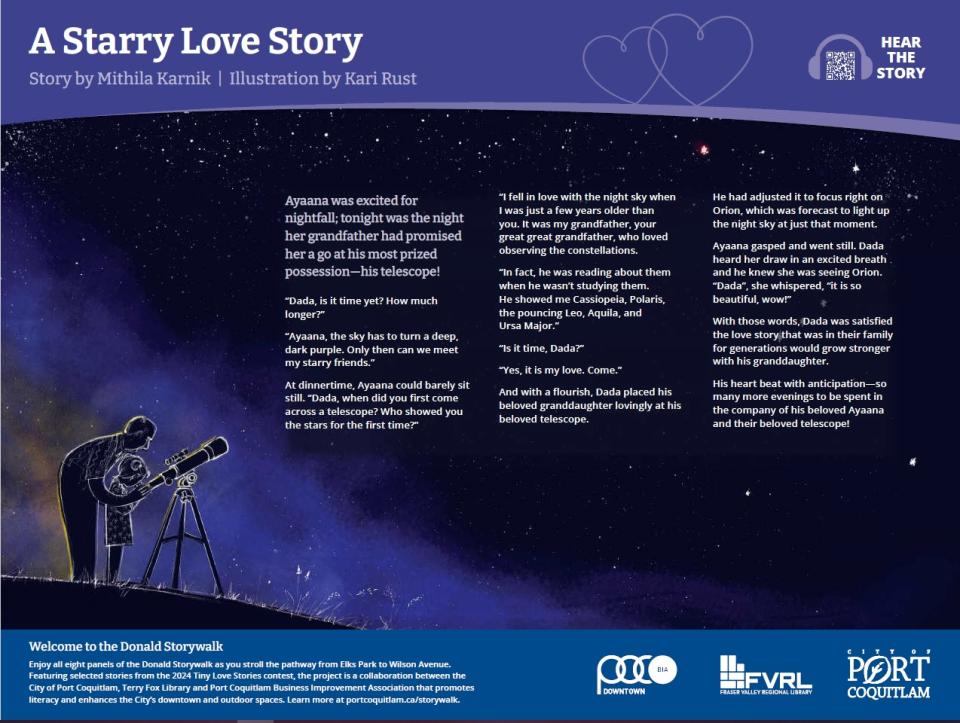 A Starry Love Story

Story by Mithila Karnik | Illustration by Kari Rust

HEAR THE STORY

Ayaana was excited for nightfall; tonight was the night her grandfather had promised her a go at his most prized possession—his telescope!

"Dada, is it time yet? How much longer?"

"Ayaana, the sky has to turn a deep, dark purple. Only then can we meet my starry friends."

At dinnertime, Ayaana could barely sit still. "Dada, when did you first come across a telescope? Who showed you the stars for the first time?"

"I fell in love with the night sky when I was just a few years older than you. It was my grandfather, your great great grandfather, who loved observing the constellations.

"In fact, he was reading about them when he wasn't studying them. He showed me Cassiopeia, Polaris, the pouncing Leo, Aquila, and Ursa Major."

"Is it time, Dada?"

"Yes, it is my love. Come."

And with a flourish, Dada placed his beloved granddaughter lovingly at his beloved telescope.

He had adjusted it to focus right on Orion, which was forecast to light up the night sky at just that moment.

Ayaana gasped and went still. Dada heard her draw in an excited breath and he knew she was seeing Orion. "Dada", she whispered, "it is so beautiful, wow!"

With those words, Dada was satisfied the love story that was in their family for generations would grow stronger with his granddaughter.

His heart beat with anticipation—so many more evenings to be spent in the company of his beloved Ayaana and their beloved telescope!

Welcome to the Donald Storywalk

Enjoy all eight panels of the Donald Storywalk as you stroll the pathway from Elks Park to Wilson Avenue. Featuring selected stories from the 2024 Tiny Love Stories contest, the project is a collaboration between the City of Port Coquitlam, Terry Fox Library and Port Coquitlam Business Improvement Association that promotes literacy and enhances the City's downtown and outdoor spaces. Learn more at portcoquitlam.ca/storywalk.

poco BIA DOWNTOWN

FVRL FRASER VALLEY REGIONAL LIBRARY

CITY OF PORT COQUITLAM